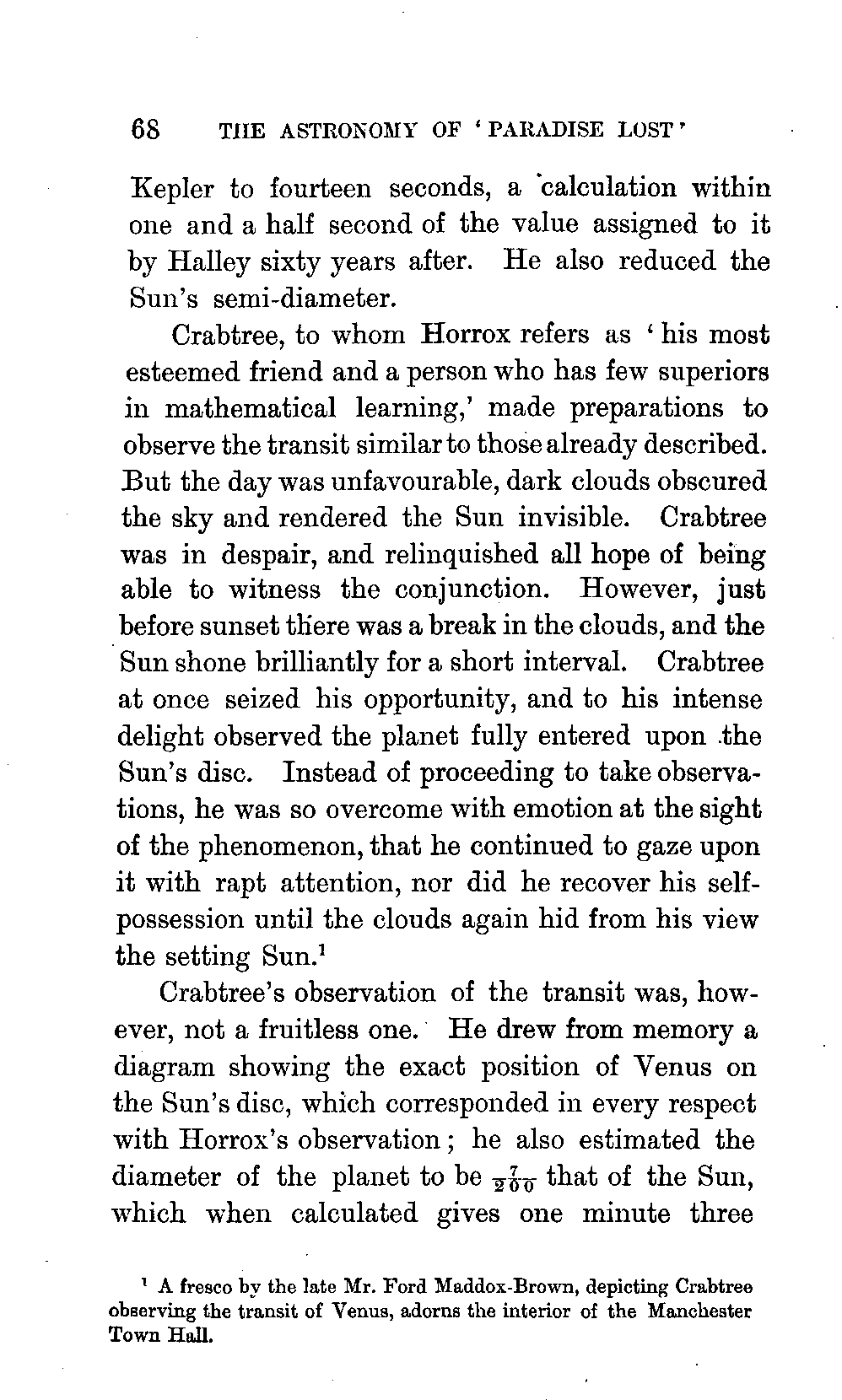 68 THE ASTRONOMY OF 'PARADISE LOST'

Kepler to fourteen seconds, a calculation within one and a half second of the value assigned to it by Halley sixty years after. He also reduced the Sun's semi-diameter.

Crabtree, to whom Horrox refers as 'his most esteemed friend and a person who has few superiors in mathematical learning,' made preparations to observe the transit similar to those already described. But the day was unfavourable, dark clouds obscured the sky and rendered the Sun invisible. Crabtree was in despair, and relinquished all hope of being able to witness the conjunction. However, just before sunset there was a break in the clouds, and the Sun shone brilliantly for a short interval. Crabtree at once seized his opportunity, and to his intense delight observed the planet fully entered upon the Sun's disc. Instead of proceeding to take observations, he was so overcome with emotion at the sight of the phenomenon, that he continued to gaze upon it with rapt attention, nor did he recover his self-possession until the clouds again hid from his view the setting Sun.$^1$

Crabtree's observation of the transit was, however, not a fruitless one. He drew from memory a diagram showing the exact position of Venus on the Sun's disc, which corresponded in every respect with Horrox's observation; he also estimated the diameter of the planet to be $\frac{7}{200}$ that of the Sun, which when calculated gives one minute three

$^1$ A fresco by the late Mr. Ford Maddox-Brown, depicting Crabtree observing the transit of Venus, adorns the interior of the Manchester Town Hall.